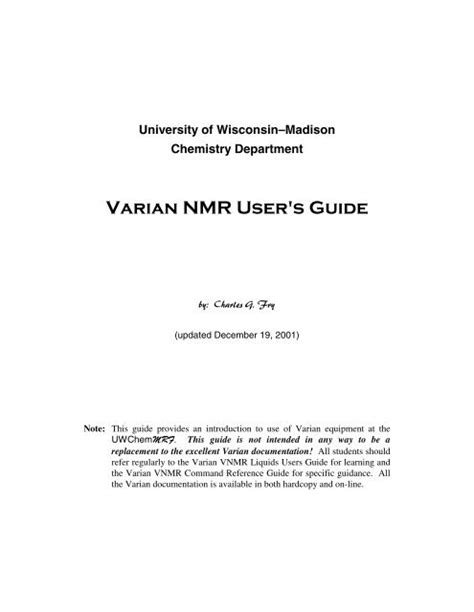 University of Wisconsin–Madison
Chemistry Department

VARIAN NMR USER'S GUIDE

by: Charles G. Fry

(updated December 19, 2001)

Note: This guide provides an introduction to use of Varian equipment at the UWChemMRF. This guide is not intended in any way to be a replacement to the excellent Varian documentation! All students should refer regularly to the Varian VNMR Liquids Users Guide for learning and the Varian VNMR Command Reference Guide for specific guidance. All the Varian documentation is available in both hardcopy and on-line.